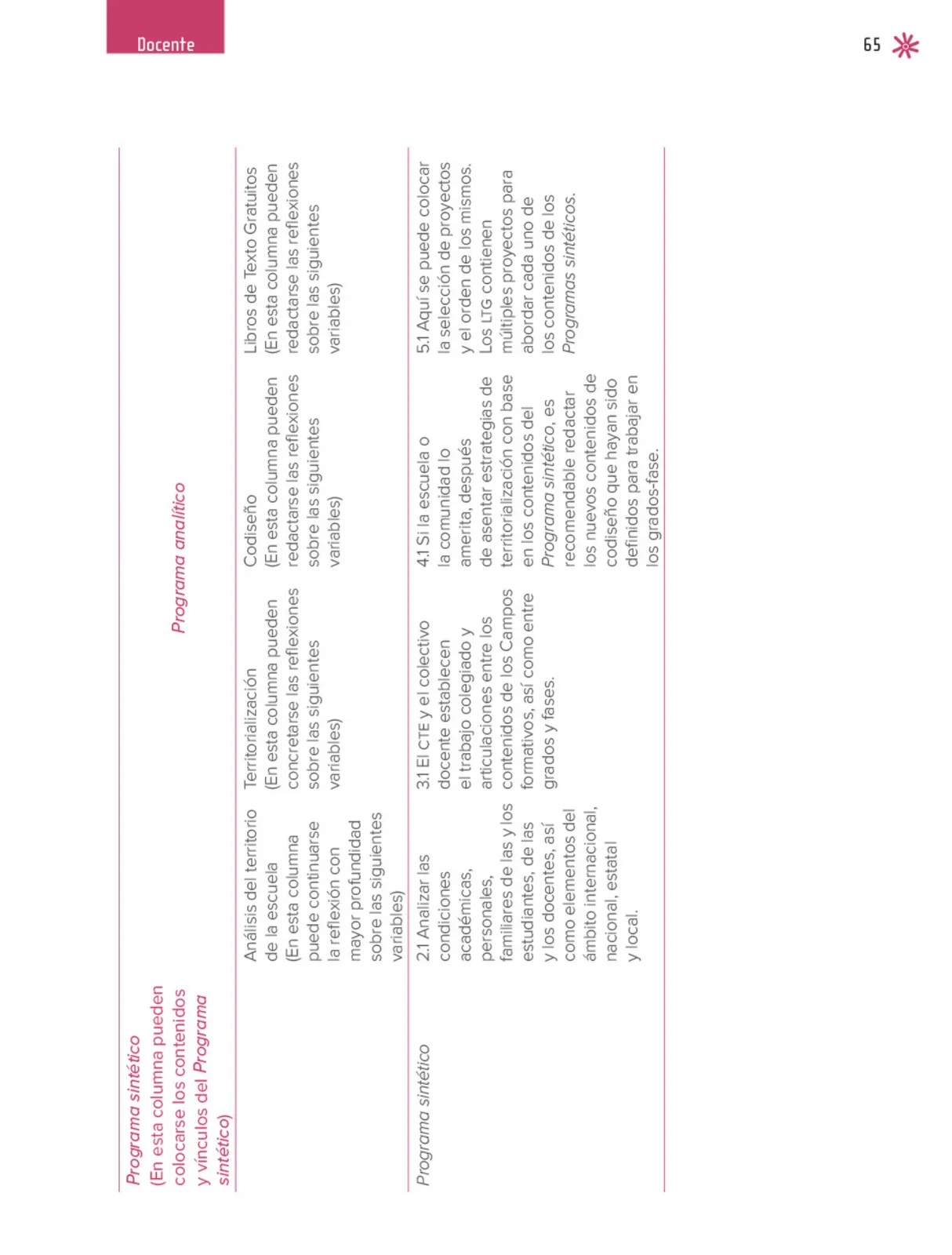 Docente

65

| Programa sintético (En esta columna pueden colocarse los contenidos y vínculos del Programa sintético) | Programa analítico | | | |
|---|---|---|---|---|
| | Análisis del territorio de la escuela (En esta columna puede continuarse la reflexión con mayor profundidad sobre las siguientes variables) | Territorialización (En esta columna pueden concretarse las reflexiones sobre las siguientes variables) | Codiseño (En esta columna pueden redactarse las reflexiones sobre las siguientes variables) | Libros de Texto Gratuitos (En esta columna pueden redactarse las reflexiones sobre las siguientes variables) |
| Programa sintético | 2.1 Analizar las condiciones académicas, personales, familiares de las y los estudiantes, de las y los docentes, así como elementos del ámbito internacional, nacional, estatal y local. | 3.1 El CTE y el colectivo docente establecen el trabajo colegiado y articulaciones entre los contenidos de los Campos formativos, así como entre grados y fases. | 4.1 Si la escuela o la comunidad lo amerita, después de asentar estrategias de territorialización con base en los contenidos del Programa sintético, es recomendable redactar los nuevos contenidos de codiseño que hayan sido definidos para trabajar en los grados-fase. | 5.1 Aquí se puede colocar la selección de proyectos y el orden de los mismos. Los LTG contienen múltiples proyectos para abordar cada uno de los contenidos de los Programas sintéticos. |